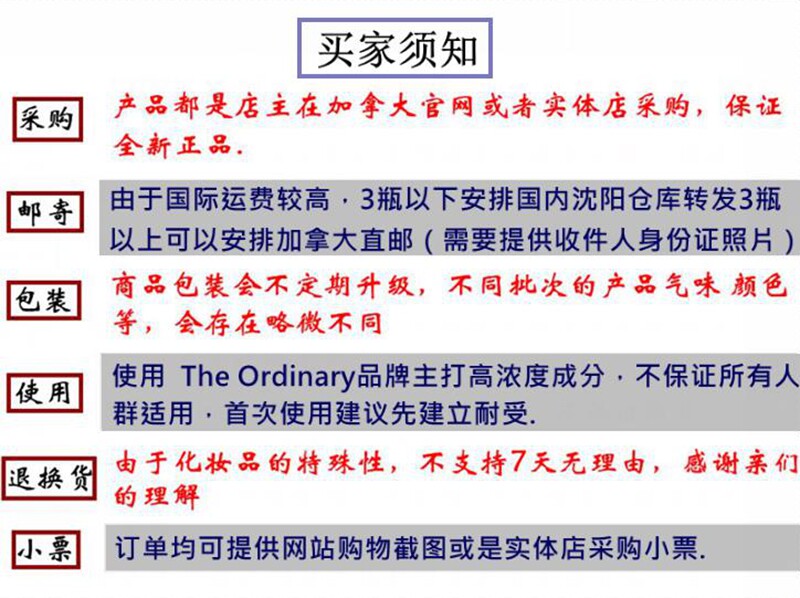 买家须知

采购
产品都是店主在加拿大官网或者实体店采购，保证全新正品.

邮寄
由于国际运费较高，3瓶以下安排国内沈阳仓库转发3瓶以上可以安排加拿大直邮（需要提供收件人身份证照片）

包装
商品包装会不定期升级，不同批次的产品气味 颜色等，会存在略微不同

使用
使用 The Ordinary品牌主打高浓度成分，不保证所有人群适用，首次使用建议先建立耐受.

退换货
由于化妆品的特殊性，不支持7天无理由，感谢亲们的理解

小票
订单均可提供网站购物截图或是实体店采购小票.